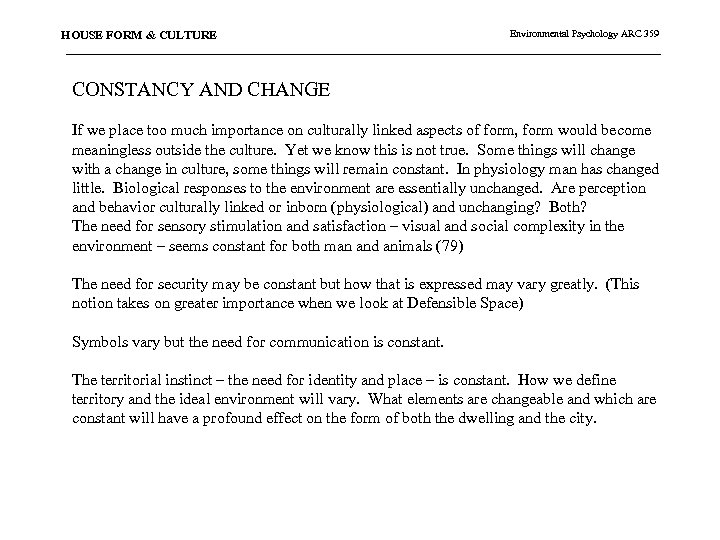 HOUSE FORM & CULTURE

Environmental Psychology ARC 359

CONSTANCY AND CHANGE

If we place too much importance on culturally linked aspects of form, form would become meaningless outside the culture. Yet we know this is not true. Some things will change with a change in culture, some things will remain constant. In physiology man has changed little. Biological responses to the environment are essentially unchanged. Are perception and behavior culturally linked or inborn (physiological) and unchanging? Both?
The need for sensory stimulation and satisfaction – visual and social complexity in the environment – seems constant for both man and animals (79)

The need for security may be constant but how that is expressed may vary greatly. (This notion takes on greater importance when we look at Defensible Space)

Symbols vary but the need for communication is constant.

The territorial instinct – the need for identity and place – is constant. How we define territory and the ideal environment will vary. What elements are changeable and which are constant will have a profound effect on the form of both the dwelling and the city.